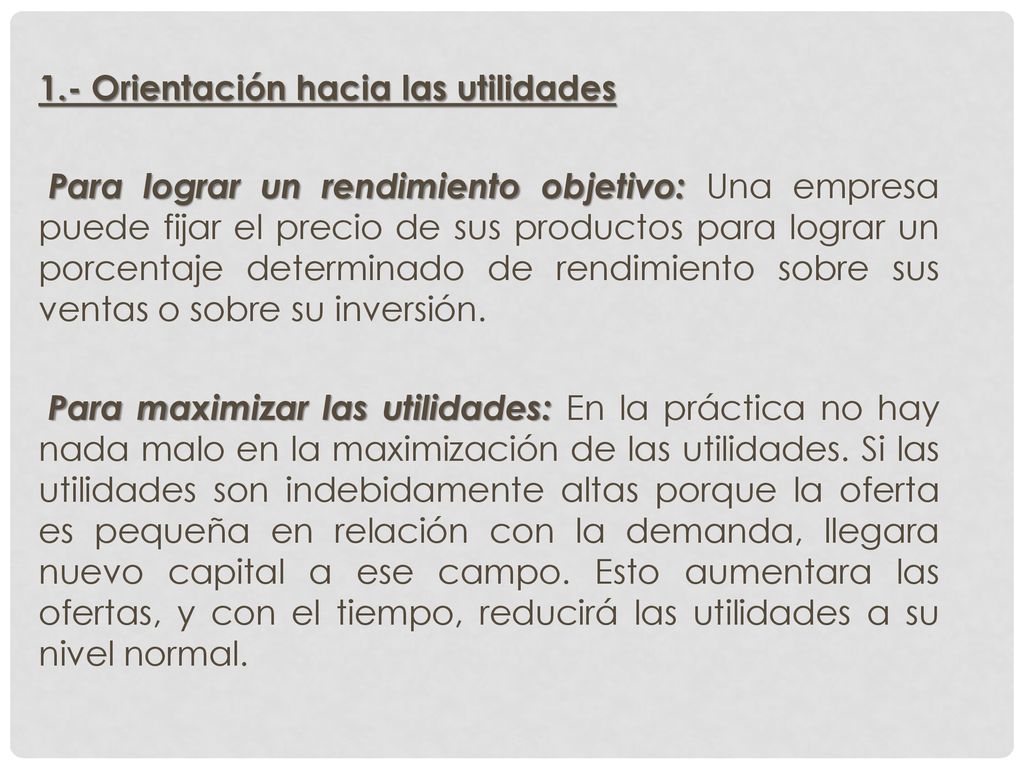 1.- Orientación hacia las utilidades

Para lograr un rendimiento objetivo: Una empresa puede fijar el precio de sus productos para lograr un porcentaje determinado de rendimiento sobre sus ventas o sobre su inversión.

Para maximizar las utilidades: En la práctica no hay nada malo en la maximización de las utilidades. Si las utilidades son indebidamente altas porque la oferta es pequeña en relación con la demanda, llegara nuevo capital a ese campo. Esto aumentara las ofertas, y con el tiempo, reducirá las utilidades a su nivel normal.